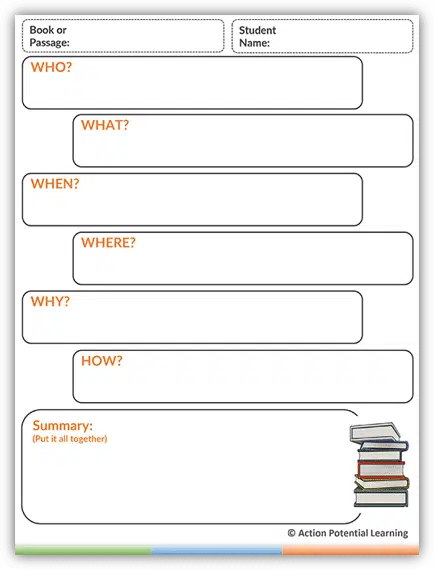 Book or Passage:

Student Name:

WHO?

WHAT?

WHEN?

WHERE?

WHY?

HOW?

Summary:
(Put it all together)

© Action Potential Learning